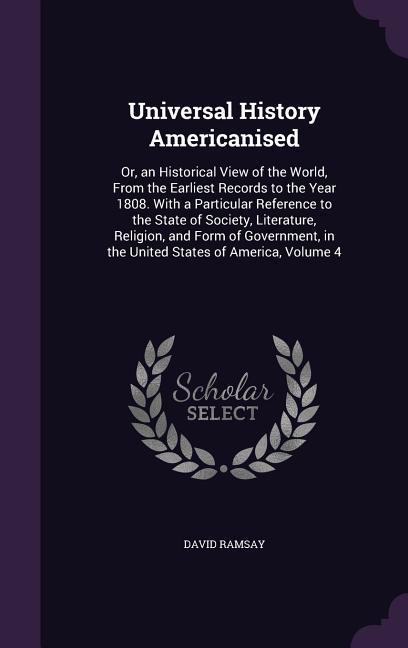 Universal History Americanised

Or, an Historical View of the World, From the Earliest Records to the Year 1808. With a Particular Reference to the State of Society, Literature, Religion, and Form of Government, in the United States of America, Volume 4

Scholar SELECT

DAVID RAMSAY